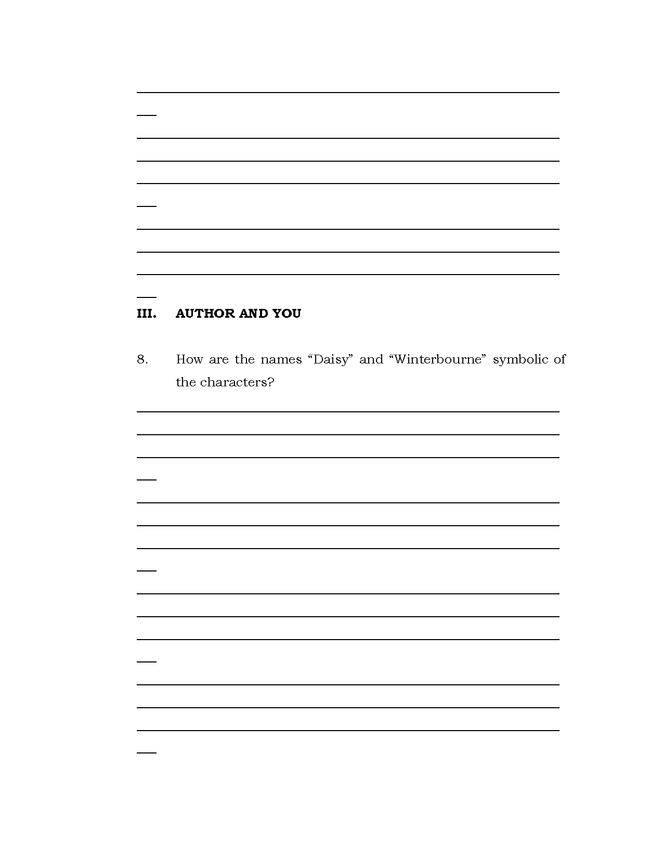 III. AUTHOR AND YOU

8. How are the names “Daisy” and “Winterbourne” symbolic of the characters?